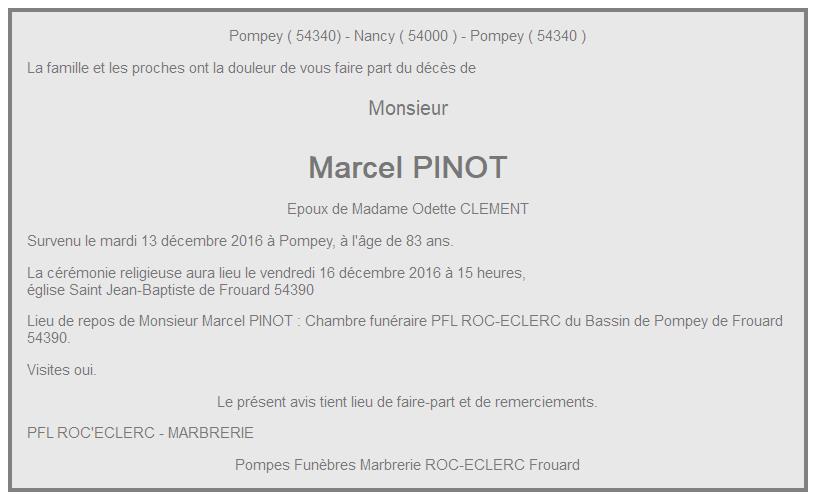 Pompey ( 54340) - Nancy ( 54000 ) - Pompey ( 54340 )

La famille et les proches ont la douleur de vous faire part du décès de

Monsieur

Marcel PINOT

Epoux de Madame Odette CLEMENT

Survenu le mardi 13 décembre 2016 à Pompey, à l'âge de 83 ans.

La cérémonie religieuse aura lieu le vendredi 16 décembre 2016 à 15 heures, église Saint Jean-Baptiste de Frouard 54390

Lieu de repos de Monsieur Marcel PINOT : Chambre funéraire PFL ROC-ECLERC du Bassin de Pompey de Frouard 54390.

Visites oui.

Le présent avis tient lieu de faire-part et de remerciements.

PFL ROC'ECLERC - MARBRERIE

Pompes Funèbres Marbrerie ROC-ECLERC Frouard